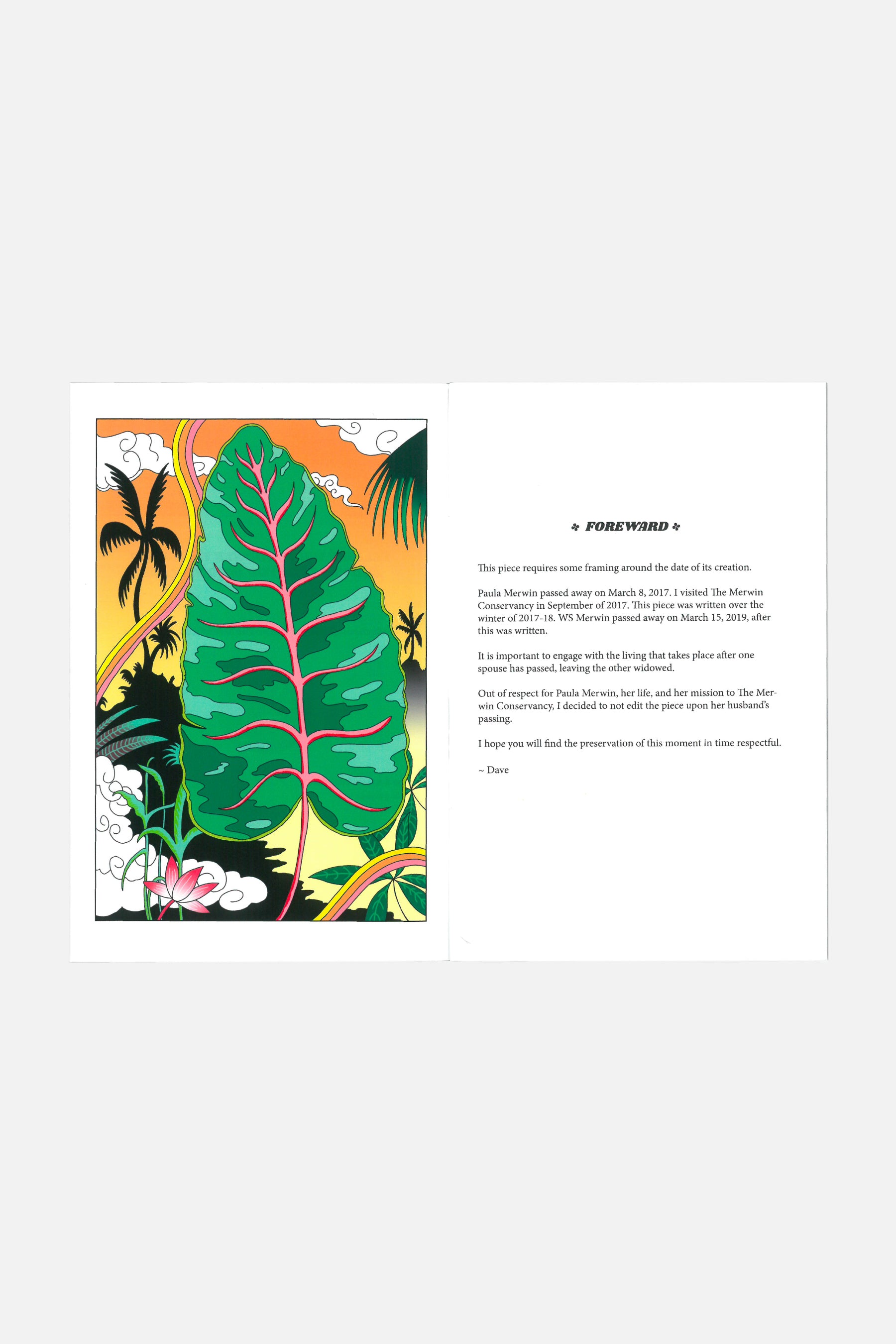 FOREWARD

This piece requires some framing around the date of its creation.

Paula Merwin passed away on March 8, 2017. I visited The Merwin Conservancy in September of 2017. This piece was written over the winter of 2017-18. WS Merwin passed away on March 15, 2019, after this was written.

It is important to engage with the living that takes place after one spouse has passed, leaving the other widowed.

Out of respect for Paula Merwin, her life, and her mission to The Merwin Conservancy, I decided to not edit the piece upon her husband's passing.

I hope you will find the preservation of this moment in time respectful.

~ Dave